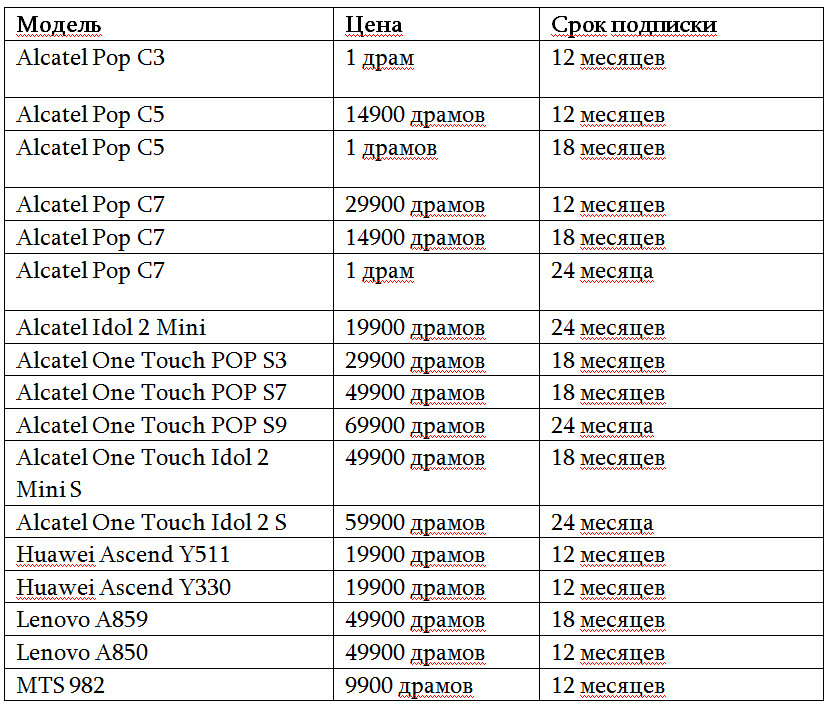 | Модель | Цена | Срок подписки |
|---|---|---|
| Alcatel Pop C3 | 1 драм | 12 месяцев |
| Alcatel Pop C5 | 14900 драмов | 12 месяцев |
| Alcatel Pop C5 | 1 драмов | 18 месяцев |
| Alcatel Pop C7 | 29900 драмов | 12 месяцев |
| Alcatel Pop C7 | 14900 драмов | 18 месяцев |
| Alcatel Pop C7 | 1 драм | 24 месяца |
| Alcatel Idol 2 Mini | 19900 драмов | 24 месяцев |
| Alcatel One Touch POP S3 | 29900 драмов | 18 месяцев |
| Alcatel One Touch POP S7 | 49900 драмов | 18 месяцев |
| Alcatel One Touch POP S9 | 69900 драмов | 24 месяца |
| Alcatel One Touch Idol 2 Mini S | 49900 драмов | 18 месяцев |
| Alcatel One Touch Idol 2 S | 59900 драмов | 24 месяца |
| Huawei Ascend Y511 | 19900 драмов | 12 месяцев |
| Huawei Ascend Y330 | 19900 драмов | 12 месяцев |
| Lenovo A859 | 49900 драмов | 18 месяцев |
| Lenovo A850 | 49900 драмов | 12 месяцев |
| MTS 982 | 9900 драмов | 12 месяцев |